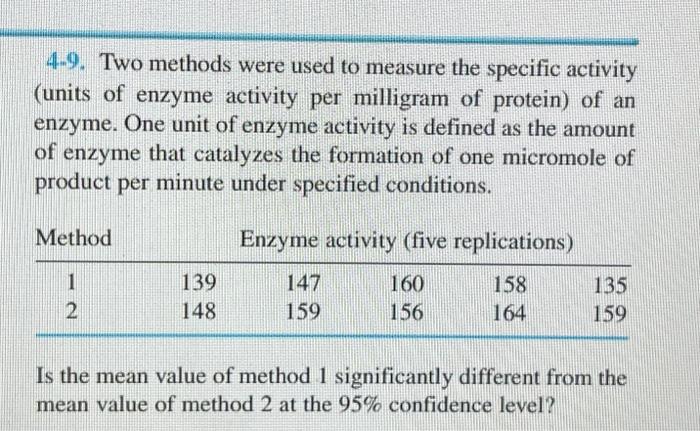 4-9. Two methods were used to measure the specific activity (units of enzyme activity per milligram of protein) of an enzyme. One unit of enzyme activity is defined as the amount of enzyme that catalyzes the formation of one micromole of product per minute under specified conditions.

| Method | Enzyme activity (five replications) | | | | |
|---|---|---|---|---|---|
| 1 | 139 | 147 | 160 | 158 | 135 |
| 2 | 148 | 159 | 156 | 164 | 159 |

Is the mean value of method 1 significantly different from the mean value of method 2 at the 95% confidence level?